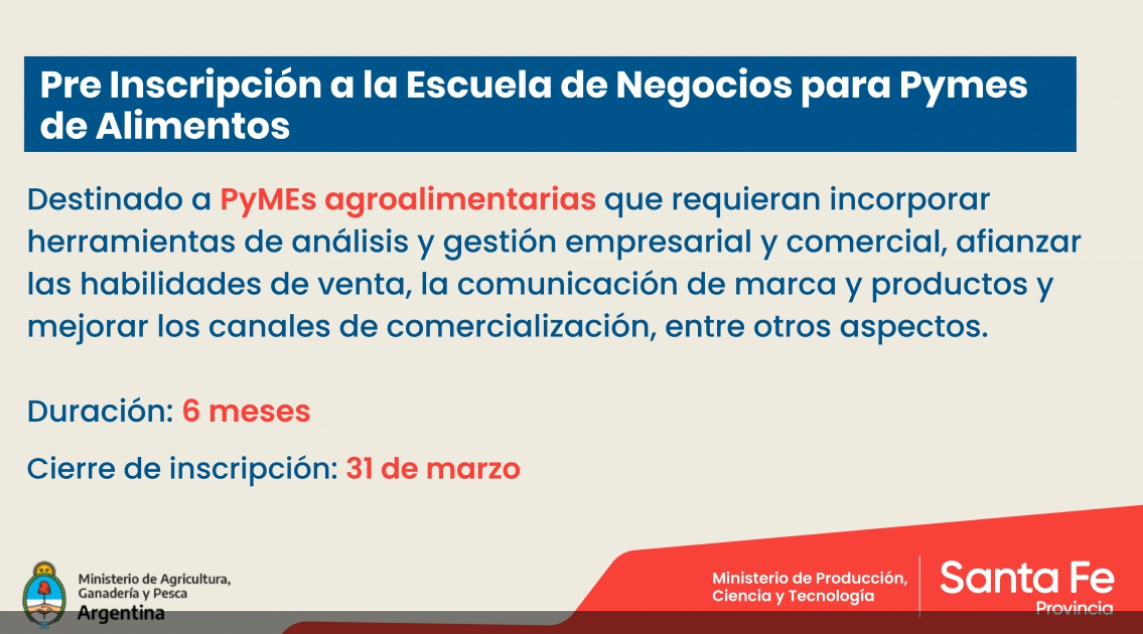 Pre Inscripción a la Escuela de Negocios para Pymes de Alimentos

Destinado a PyMEs agroalimentarias que requieran incorporar herramientas de análisis y gestión empresarial y comercial, afianzar las habilidades de venta, la comunicación de marca y productos y mejorar los canales de comercialización, entre otros aspectos.

Duración: 6 meses

Cierre de inscripción: 31 de marzo

Ministerio de Agricultura, Ganadería y Pesca
Argentina

Ministerio de Producción, Ciencia y Tecnología

Santa Fe
Provincia